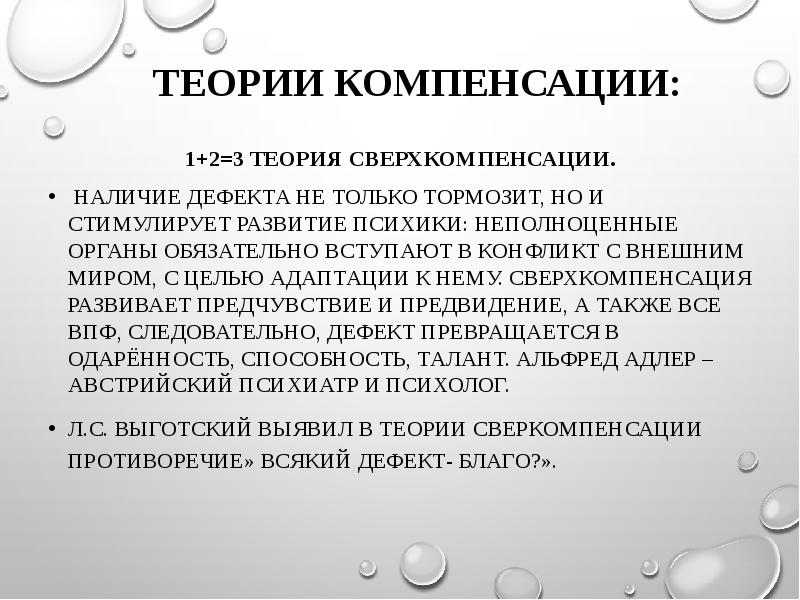 ТЕОРИИ КОМПЕНСАЦИИ:

1+2=3 ТЕОРИЯ СВЕРХКОМПЕНСАЦИИ.

• НАЛИЧИЕ ДЕФЕКТА НЕ ТОЛЬКО ТОРМОЗИТ, НО И СТИМУЛИРУЕТ РАЗВИТИЕ ПСИХИКИ: НЕПОЛНОЦЕННЫЕ ОРГАНЫ ОБЯЗАТЕЛЬНО ВСТУПАЮТ В КОНФЛИКТ С ВНЕШНИМ МИРОМ, С ЦЕЛЬЮ АДАПТАЦИИ К НЕМУ. СВЕРХКОМПЕНСАЦИЯ РАЗВИВАЕТ ПРЕДЧУВСТВИЕ И ПРЕДВИДЕНИЕ, А ТАКЖЕ ВСЕ ВПФ, СЛЕДОВАТЕЛЬНО, ДЕФЕКТ ПРЕВРАЩАЕТСЯ В ОДАРЁННОСТЬ, СПОСОБНОСТЬ, ТАЛАНТ. АЛЬФРЕД АДЛЕР – АВСТРИЙСКИЙ ПСИХИАТР И ПСИХОЛОГ.

• Л.С. ВЫГОТСКИЙ ВЫЯВИЛ В ТЕОРИИ СВЕРКОМПЕНСАЦИИ ПРОТИВОРЕЧИЕ» ВСЯКИЙ ДЕФЕКТ- БЛАГО?».